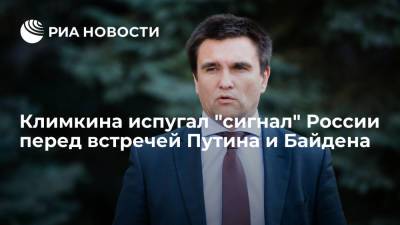 РИА НОВОСТИ

Климкина испугал "сигнал" России перед встречей Путина и Байдена